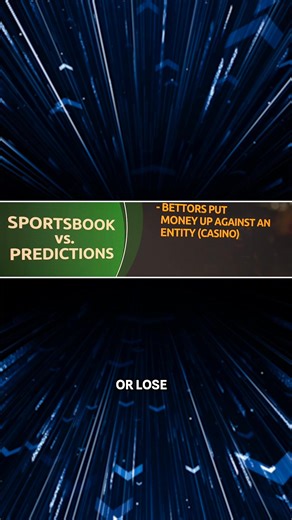 SPORTSBOOK vs. PREDICTIONS

- BETTORS PUT MONEY UP AGAINST AN ENTITY (CASINO)

OR LOSE